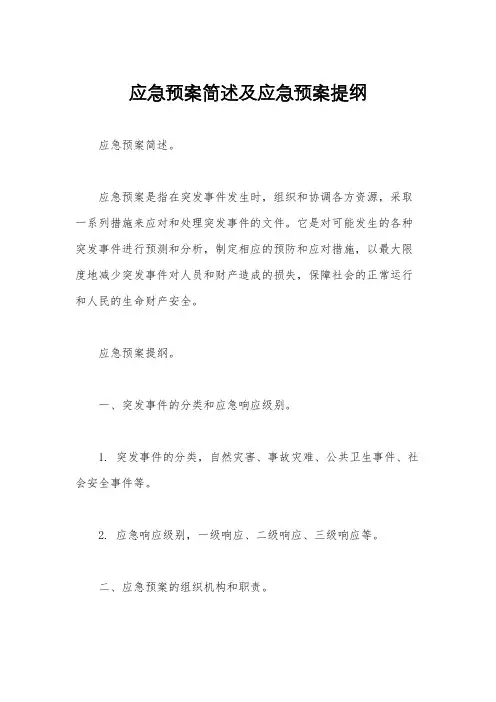 应急预案简述及应急预案提纲

应急预案简述。

应急预案是指在突发事件发生时，组织和协调各方资源，采取一系列措施来应对和处理突发事件的文件。它是对可能发生的各种突发事件进行预测和分析，制定相应的预防和应对措施，以最大限度地减少突发事件对人员和财产造成的损失，保障社会的正常运行和人民的生命财产安全。

应急预案提纲。

一、突发事件的分类和应急响应级别。

1. 突发事件的分类，自然灾害、事故灾难、公共卫生事件、社会安全事件等。

2. 应急响应级别，一级响应、二级响应、三级响应等。

二、应急预案的组织机构和职责。